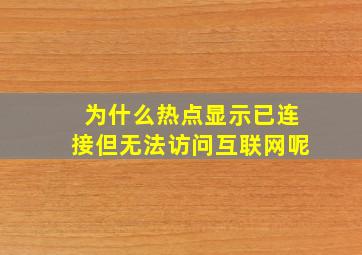 为什么热点显示已连接但无法访问互联网呢